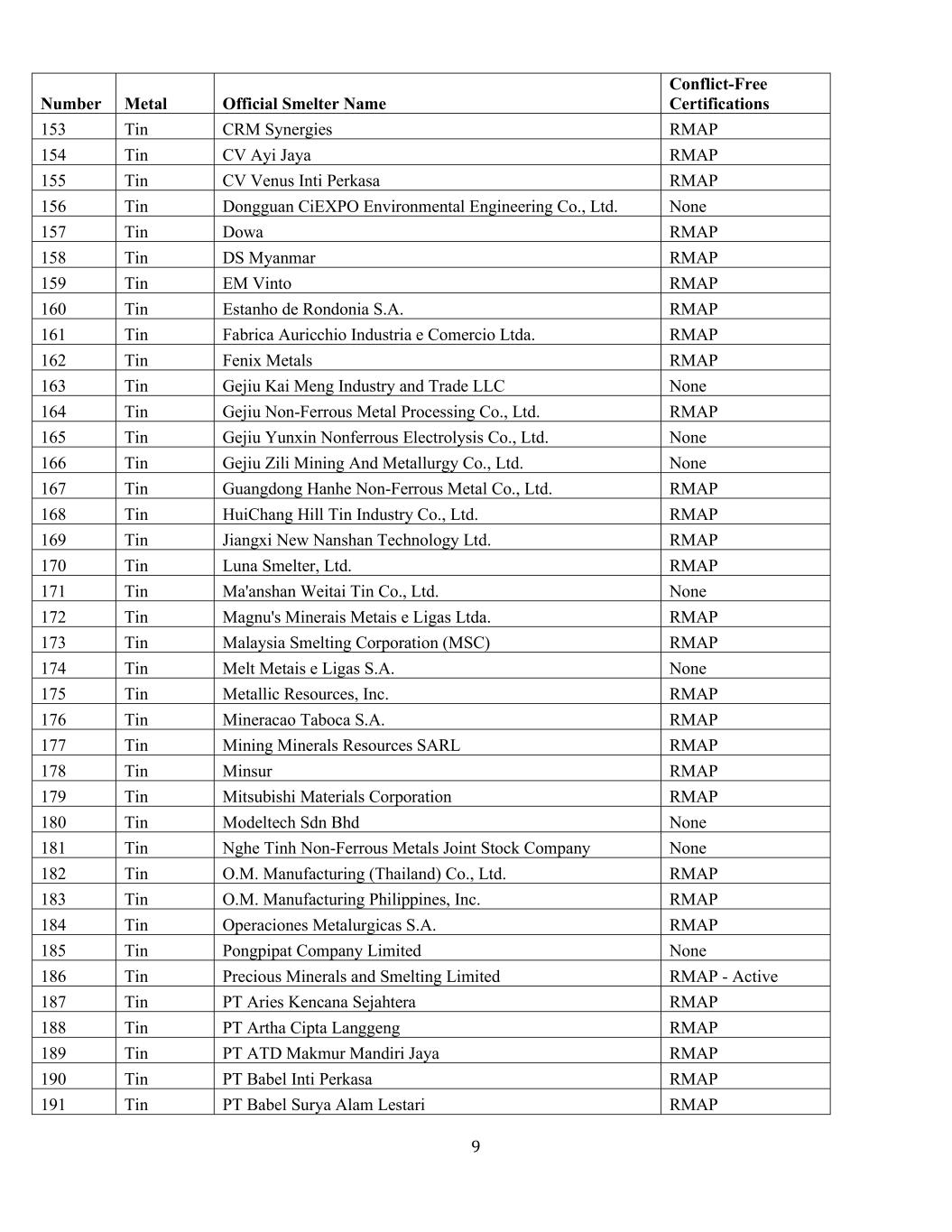 | Number | Metal | Official Smelter Name | Conflict-Free Certifications |
|---|---|---|---|
| 153 | Tin | CRM Synergies | RMAP |
| 154 | Tin | CV Ayi Jaya | RMAP |
| 155 | Tin | CV Venus Inti Perkasa | RMAP |
| 156 | Tin | Dongguan CiEXPO Environmental Engineering Co., Ltd. | None |
| 157 | Tin | Dowa | RMAP |
| 158 | Tin | DS Myanmar | RMAP |
| 159 | Tin | EM Vinto | RMAP |
| 160 | Tin | Estanho de Rondonia S.A. | RMAP |
| 161 | Tin | Fabrica Auricchio Industria e Comercio Ltda. | RMAP |
| 162 | Tin | Fenix Metals | RMAP |
| 163 | Tin | Gejiu Kai Meng Industry and Trade LLC | None |
| 164 | Tin | Gejiu Non-Ferrous Metal Processing Co., Ltd. | RMAP |
| 165 | Tin | Gejiu Yunxin Nonferrous Electrolysis Co., Ltd. | None |
| 166 | Tin | Gejiu Zili Mining And Metallurgy Co., Ltd. | None |
| 167 | Tin | Guangdong Hanhe Non-Ferrous Metal Co., Ltd. | RMAP |
| 168 | Tin | HuiChang Hill Tin Industry Co., Ltd. | RMAP |
| 169 | Tin | Jiangxi New Nanshan Technology Ltd. | RMAP |
| 170 | Tin | Luna Smelter, Ltd. | RMAP |
| 171 | Tin | Ma'anshan Weitai Tin Co., Ltd. | None |
| 172 | Tin | Magnu's Minerais Metais e Ligas Ltda. | RMAP |
| 173 | Tin | Malaysia Smelting Corporation (MSC) | RMAP |
| 174 | Tin | Melt Metais e Ligas S.A. | None |
| 175 | Tin | Metallic Resources, Inc. | RMAP |
| 176 | Tin | Mineracao Taboca S.A. | RMAP |
| 177 | Tin | Mining Minerals Resources SARL | RMAP |
| 178 | Tin | Minsur | RMAP |
| 179 | Tin | Mitsubishi Materials Corporation | RMAP |
| 180 | Tin | Modeltech Sdn Bhd | None |
| 181 | Tin | Nghe Tinh Non-Ferrous Metals Joint Stock Company | None |
| 182 | Tin | O.M. Manufacturing (Thailand) Co., Ltd. | RMAP |
| 183 | Tin | O.M. Manufacturing Philippines, Inc. | RMAP |
| 184 | Tin | Operaciones Metalurgicas S.A. | RMAP |
| 185 | Tin | Pongpipat Company Limited | None |
| 186 | Tin | Precious Minerals and Smelting Limited | RMAP - Active |
| 187 | Tin | PT Aries Kencana Sejahtera | RMAP |
| 188 | Tin | PT Artha Cipta Langgeng | RMAP |
| 189 | Tin | PT ATD Makmur Mandiri Jaya | RMAP |
| 190 | Tin | PT Babel Inti Perkasa | RMAP |
| 191 | Tin | PT Babel Surya Alam Lestari | RMAP |

9